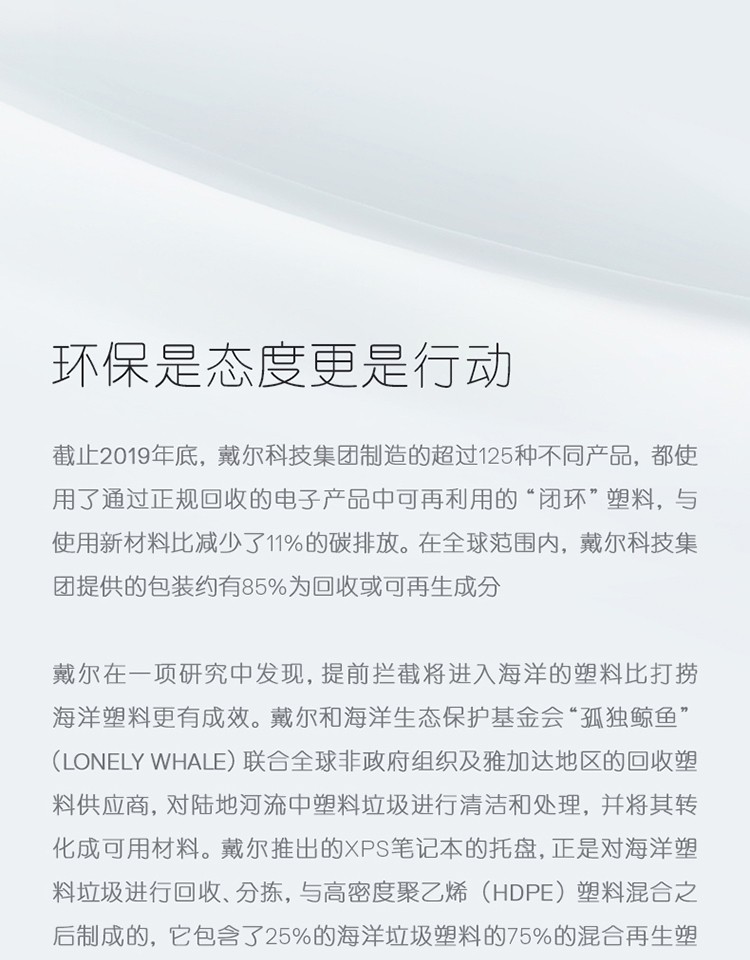 环保是态度更是行动

截止2019年底，戴尔科技集团制造的超过125种不同产品，都使用了通过正规回收的电子产品中可再利用的“闭环”塑料，与使用新材料比减少了11%的碳排放。在全球范围内，戴尔科技集团提供的包装约有85%为回收或可再生成分

戴尔在一项研究中发现，提前拦截将进入海洋的塑料比打捞海洋塑料更有成效。戴尔和海洋生态保护基金会“孤独鲸鱼”（LONELY WHALE）联合全球非政府组织及雅加达地区的回收塑料供应商，对陆地河流中塑料垃圾进行清洁和处理，并将其转化成可用材料。戴尔推出的XPS笔记本的托盘，正是对海洋塑料垃圾进行回收、分拣，与高密度聚乙烯（HDPE）塑料混合之后制成的，它包含了25%的海洋垃圾塑料的75%的混合再生塑